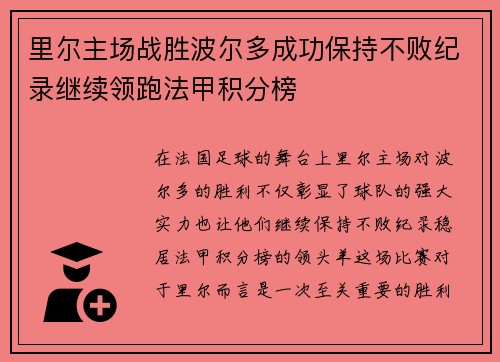 里尔主场战胜波尔多成功保持不败纪录继续领跑法甲积分榜

在法国足球的舞台上里尔主场对波尔多的胜利不仅彰显了球队的强大实力也让他们继续保持不败纪录稳居法甲积分榜的领头羊这场比赛对于里尔而言是一次至关重要的胜利